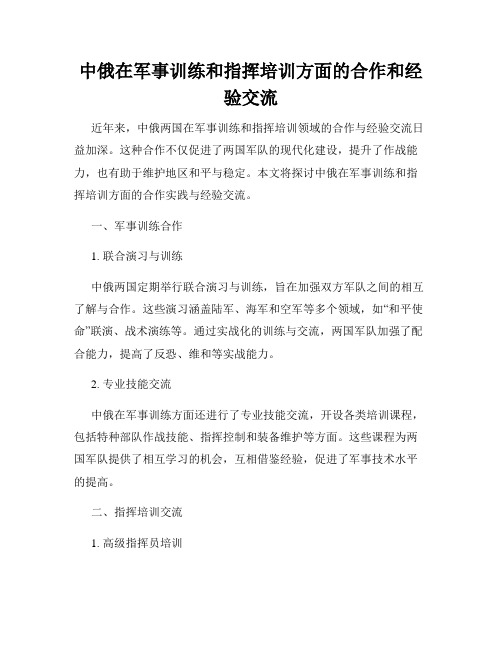 中俄在军事训练和指挥培训方面的合作和经验交流

近年来，中俄两国在军事训练和指挥培训领域的合作与经验交流日益加深。这种合作不仅促进了两国军队的现代化建设，提升了作战能力，也有助于维护地区和平与稳定。本文将探讨中俄在军事训练和指挥培训方面的合作实践与经验交流。

一、军事训练合作

1. 联合演习与训练

中俄两国定期举行联合演习与训练，旨在加强双方军队之间的相互了解与合作。这些演习涵盖陆军、海军和空军等多个领域，如“和平使命”联演、战术演练等。通过实战化的训练与交流，两国军队加强了配合能力，提高了反恐、维和等实战能力。

2. 专业技能交流

中俄在军事训练方面还进行了专业技能交流，开设各类培训课程，包括特种部队作战技能、指挥控制和装备维护等方面。这些课程为两国军队提供了相互学习的机会，互相借鉴经验，促进了军事技术水平的提高。

二、指挥培训交流

1. 高级指挥员培训